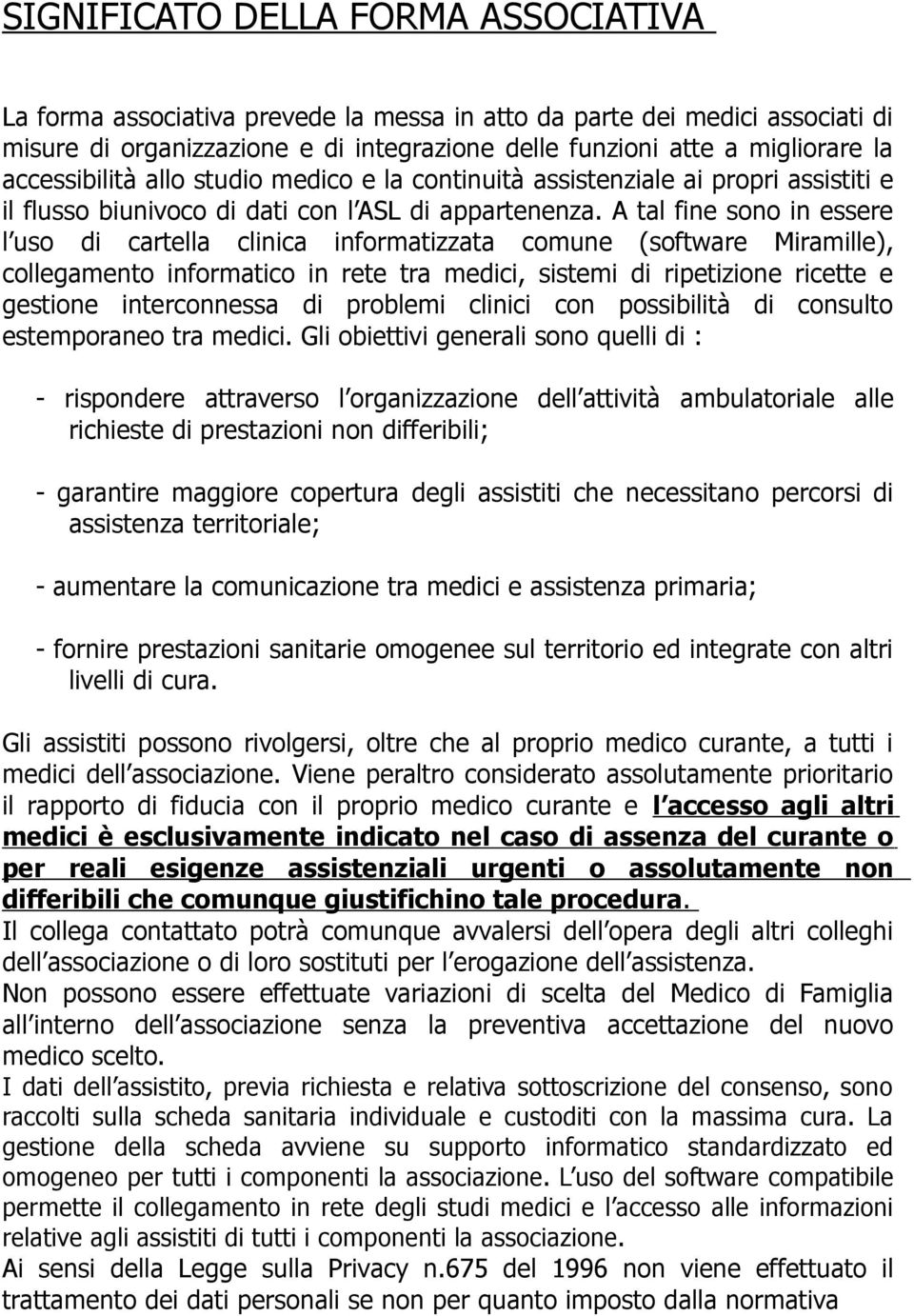 SIGNIFICATO DELLA FORMA ASSOCIATIVA

La forma associativa prevede la messa in atto da parte dei medici associati di misure di organizzazione e di integrazione delle funzioni atte a migliorare la accessibilità allo studio medico e la continuità assistenziale ai propri assistiti e il flusso biunivoco di dati con l ASL di appartenenza. A tal fine sono in essere l uso di cartella clinica informatizzata comune (software Miramille), collegamento informatico in rete tra medici, sistemi di ripetizione ricette e gestione interconnessa di problemi clinici con possibilità di consulto estemporaneo tra medici. Gli obiettivi generali sono quelli di :

- rispondere attraverso l organizzazione dell attività ambulatoriale alle richieste di prestazioni non differibili;

- garantire maggiore copertura degli assistiti che necessitano percorsi di assistenza territoriale;

- aumentare la comunicazione tra medici e assistenza primaria;

- fornire prestazioni sanitarie omogenee sul territorio ed integrate con altri livelli di cura.

Gli assistiti possono rivolgersi, oltre che al proprio medico curante, a tutti i medici dell associazione. Viene peraltro considerato assolutamente prioritario il rapporto di fiducia con il proprio medico curante e l accesso agli altri medici è esclusivamente indicato nel caso di assenza del curante o per reali esigenze assistenziali urgenti o assolutamente non differibili che comunque giustifichino tale procedura.
Il collega contattato potrà comunque avvalersi dell opera degli altri colleghi dell associazione o di loro sostituti per l erogazione dell assistenza.
Non possono essere effettuate variazioni di scelta del Medico di Famiglia all interno dell associazione senza la preventiva accettazione del nuovo medico scelto.
I dati dell assistito, previa richiesta e relativa sottoscrizione del consenso, sono raccolti sulla scheda sanitaria individuale e custoditi con la massima cura. La gestione della scheda avviene su supporto informatico standardizzato ed omogeneo per tutti i componenti la associazione. L uso del software compatibile permette il collegamento in rete degli studi medici e l accesso alle informazioni relative agli assistiti di tutti i componenti la associazione.
Ai sensi della Legge sulla Privacy n.675 del 1996 non viene effettuato il trattamento dei dati personali se non per quanto imposto dalla normativa